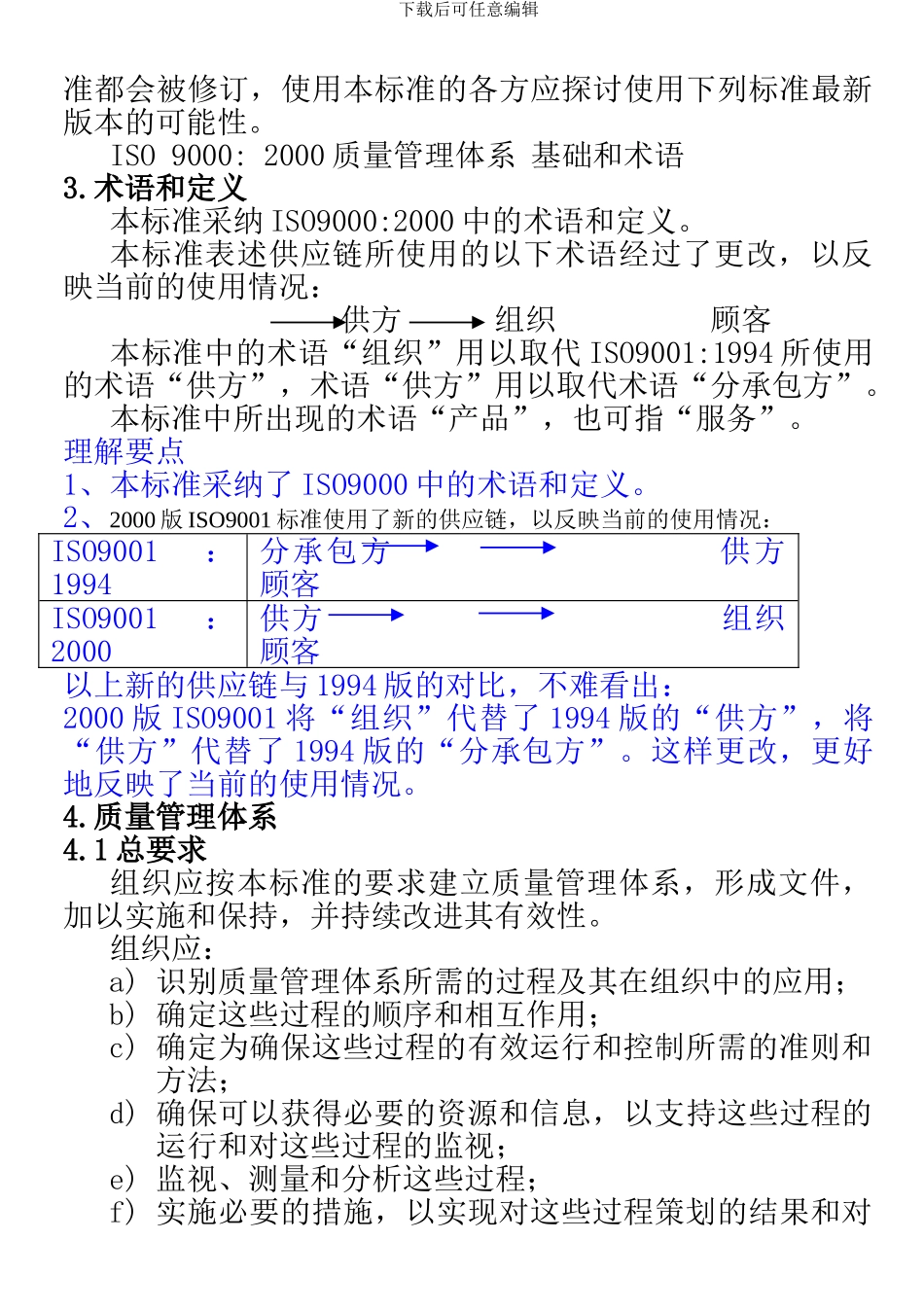 下载后可任意编辑

准都会被修订，使用本标准的各方应探讨使用下列标准最新版本的可能性。

ISO 9000: 2000 质量管理体系 基础和术语

3. 术语和定义

本标准采纳 ISO9000:2000 中的术语和定义。

本标准表述供应链所使用的以下术语经过了更改，以反映当前的使用情况：

供方 组织 顾客

本标准中的术语“组织”用以取代 ISO9001:1994 所使用的术语“供方”，术语“供方”用以取代术语“分承包方”。

本标准中所出现的术语“产品”，也可指“服务”。

理解要点

1、本标准采纳了 ISO9000 中的术语和定义。

2、2000 版 ISO9001 标准使用了新的供应链，以反映当前的使用情况：

| ISO9001 : 1994 | 分承包方 供方 顾客 |
|---|---|
| ISO9001 : 2000 | 供方 组织 顾客 |

以上新的供应链与 1994 版的对比，不难看出：

2000 版 ISO9001 将“组织”代替了 1994 版的“供方”，将“供方”代替了 1994 版的“分承包方”。这样更改，更好地反映了当前的使用情况。

4. 质量管理体系

4.1 总要求

组织应按本标准的要求建立质量管理体系，形成文件，加以实施和保持，并持续改进其有效性。

组织应：

a） 识别质量管理体系所需的过程及其在组织中的应用；

b） 确定这些过程的顺序和相互作用；

c） 确定为确保这些过程的有效运行和控制所需的准则和方法；

d） 确保可以获得必要的资源和信息，以支持这些过程的运行和对这些过程的监视；

e） 监视、测量和分析这些过程；

f） 实施必要的措施，以实现对这些过程策划的结果和对